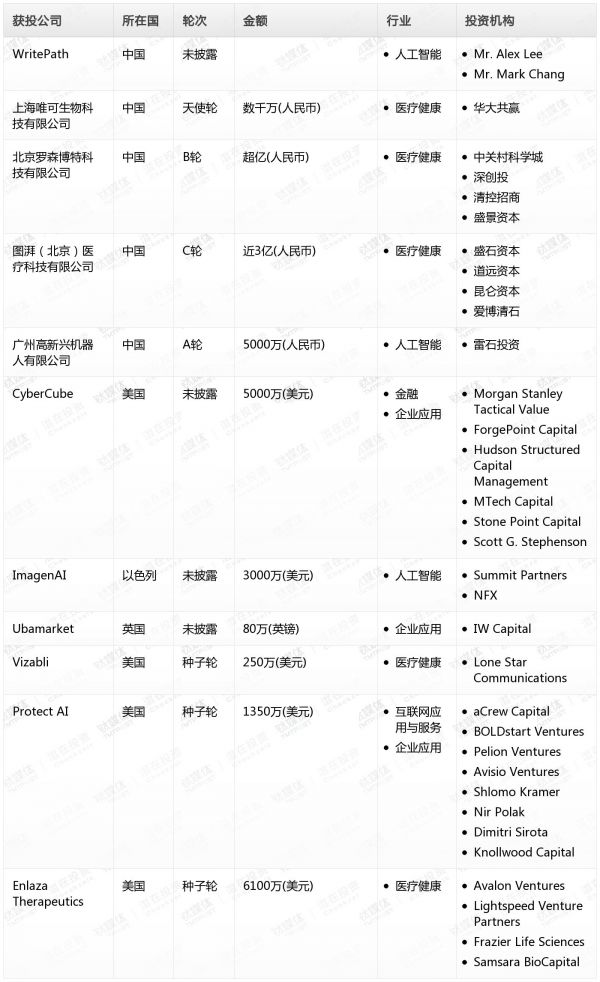 | 获投公司 | 所在国 | 轮次 | 金额 | 行业 | 投资机构 |
|---|---|---|---|---|---|
| WritePath | 中国 | 未披露 | | • 人工智能 | • Mr. Alex Lee • Mr. Mark Chang |
| 上海唯可生物科技有限公司 | 中国 | 天使轮 | 数千万(人民币) | • 医疗健康 | • 华大共赢 |
| 北京罗森博特科技有限公司 | 中国 | B轮 | 超亿(人民币) | • 医疗健康 | • 中关村科学城 • 深创投 • 清控招商 • 盛景资本 |
| 图湃（北京）医疗科技有限公司 | 中国 | C轮 | 近3亿(人民币) | • 医疗健康 | • 盛石资本 • 道远资本 • 昆仑资本 • 爱博清石 |
| 广州高新兴机器人有限公司 | 中国 | A轮 | 5000万(人民币) | • 人工智能 | • 雷石投资 |
| CyberCube | 美国 | 未披露 | 5000万(美元) | • 金融 • 企业应用 | • Morgan Stanley Tactical Value • ForgePoint Capital • Hudson Structured Capital Management • MTech Capital • Stone Point Capital • Scott G. Stephenson |
| ImagenAI | 以色列 | 未披露 | 3000万(美元) | • 人工智能 | • Summit Partners • NFX |
| Ubamarket | 英国 | 未披露 | 80万(英镑) | • 企业应用 | • IW Capital |
| Vizabli | 美国 | 种子轮 | 250万(美元) | • 医疗健康 | • Lone Star Communications |
| Protect AI | 美国 | 种子轮 | 1350万(美元) | • 互联网应用与服务 • 企业应用 | • aCrew Capital • BOLDstart Ventures • Pelion Ventures • Avisio Ventures • Shlomo Kramer • Nir Polak • Dimitri Sirota • Knollwood Capital |
| Enlaza Therapeutics | 美国 | 种子轮 | 6100万(美元) | • 医疗健康 | • Avalon Ventures • Lightspeed Venture Partners • Frazier Life Sciences • Samsara BioCapital |